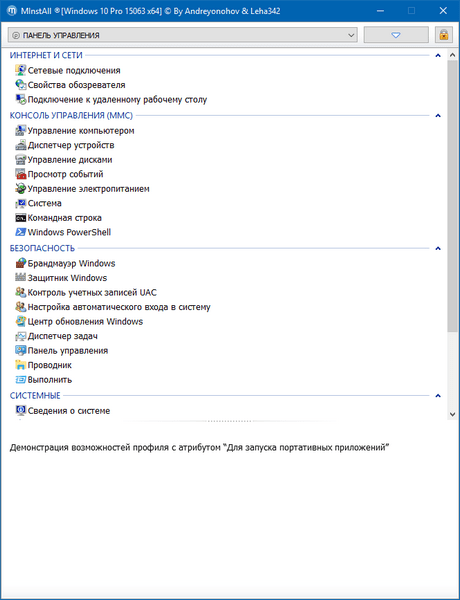 MInstAll ®[Windows 10 Pro 15063 x64] © By Andreyonohov & Leha342

ПАНЕЛЬ УПРАВЛЕНИЯ

ИНТЕРНЕТ И СЕТИ
Сетевые подключения
Свойства обозревателя
Подключение к удаленному рабочему столу

КОНСОЛЬ УПРАВЛЕНИЯ (MMC)
Управление компьютером
Диспетчер устройств
Управление дисками
Просмотр событий
Управление электропитанием
Система
Командная строка
Windows PowerShell

БЕЗОПАСНОСТЬ
Брандмауэр Windows
Защитник Windows
Контроль учетных записей UAC
Настройка автоматического входа в систему
Центр обновления Windows
Диспетчер задач
Панель управления
Проводник
Выполнить

СИСТЕМНЫЕ
Сведения о системе

Демонстрация возможностей профиля с атрибутом "Для запуска портативных приложений"